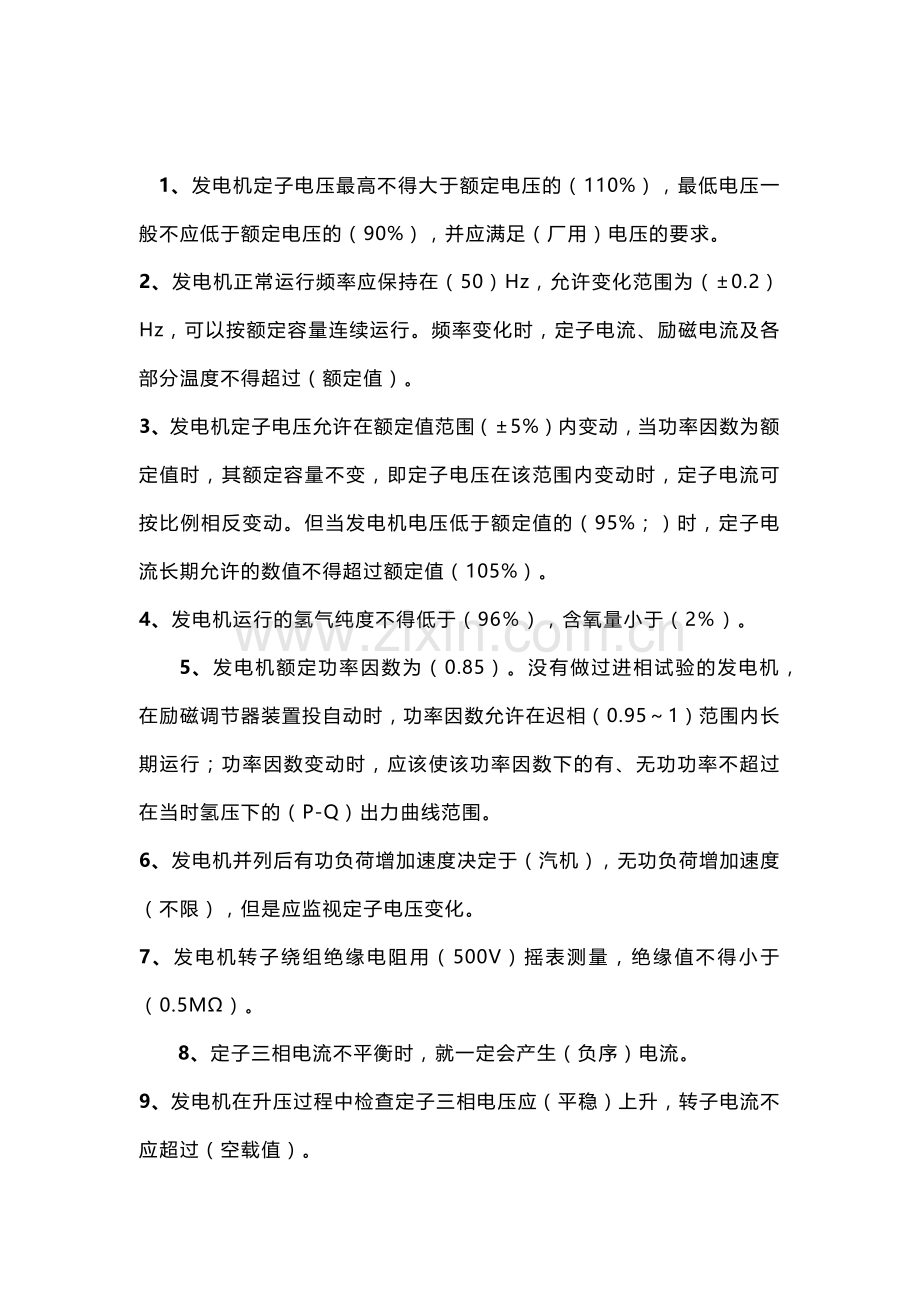 1、发电机定子电压最高不得大于额定电压的（110%），最低电压一般不应低于额定电压的（90%），并应满足（厂用）电压的要求。

2、发电机正常运行频率应保持在（50）Hz，允许变化范围为（±0.2）Hz，可以按额定容量连续运行。频率变化时，定子电流、励磁电流及各部分温度不得超过（额定值）。

3、发电机定子电压允许在额定值范围（±5%）内变动，当功率因数为额定值时，其额定容量不变，即定子电压在该范围内变动时，定子电流可按比例相反变动。但当发电机电压低于额定值的（95%；）时，定子电流长期允许的数值不得超过额定值（105%）。

4、发电机运行的氢气纯度不得低于（96%），含氧量小于（2%）。

5、发电机额定功率因数为（0.85）。没有做过进相试验的发电机，在励磁调节器装置投自动时，功率因数允许在迟相（0.95～1）范围内长期运行；功率因数变动时，应该使该功率因数下的有、无功功率不超过在当时氢压下的（P-Q）出力曲线范围。

6、发电机并列后有功负荷增加速度决定于（汽机），无功负荷增加速度（不限），但是应监视定子电压变化。

7、发电机转子绕组绝缘电阻用（500V）摇表测量，绝缘值不得小于（0.5MΩ）。

8、定子三相电流不平衡时，就一定会产生（负序）电流。

9、发电机在升压过程中检查定子三相电压应（平稳）上升，转子电流不应超过（空载值）。

www.zixin.com.cn